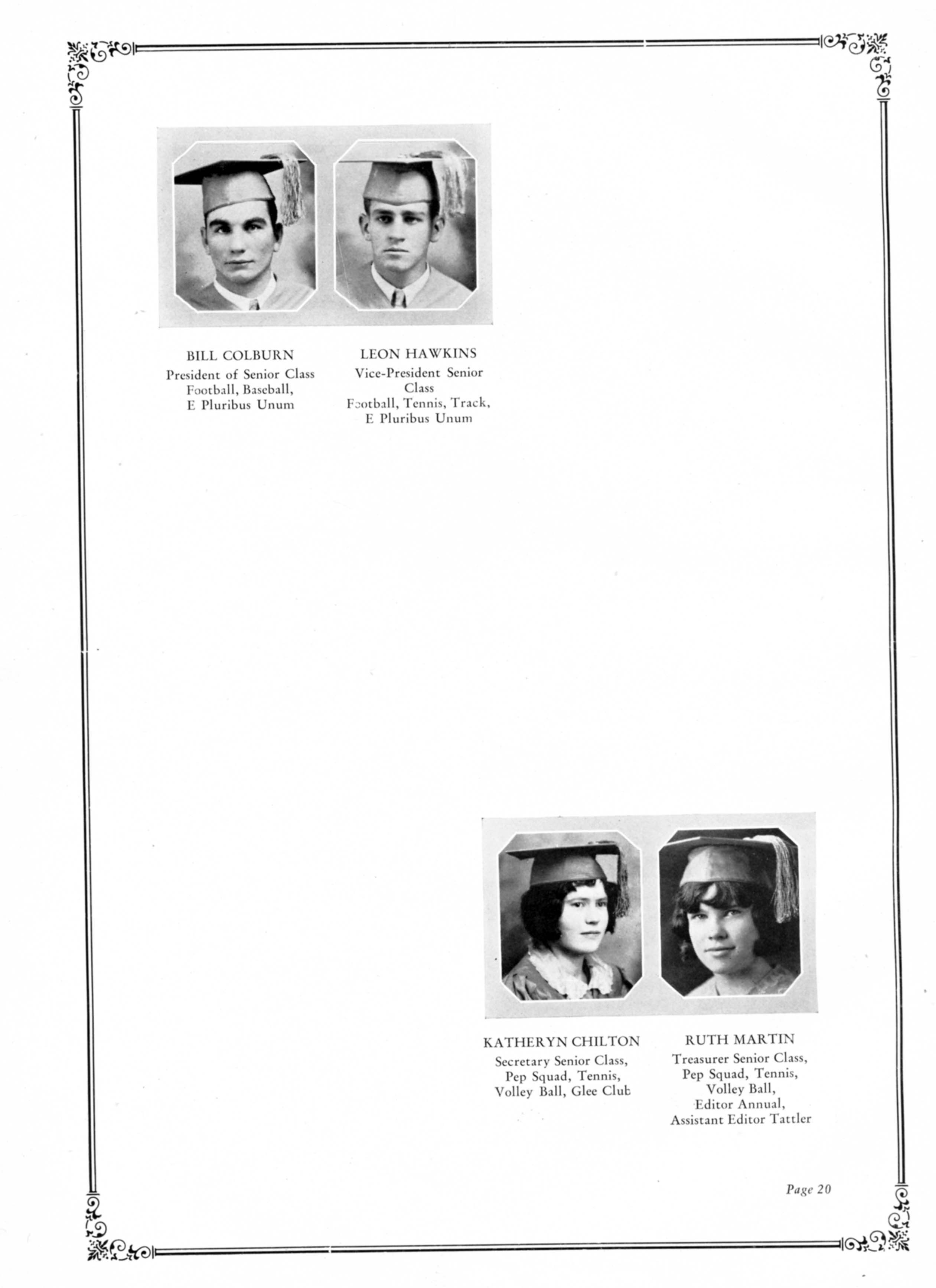 BILL COLBURN
President of Senior Class
Football, Baseball,
E Pluribus Unum

LEON HAWKINS
Vice-President Senior Class
Football, Tennis, Track,
E Pluribus Unum

KATHERYN CHILTON
Secretary Senior Class,
Pep Squad, Tennis,
Volley Ball, Glee Club

RUTH MARTIN
Treasurer Senior Class,
Pep Squad, Tennis,
Volley Ball,
Editor Annual,
Assistant Editor Tattler

Page 20